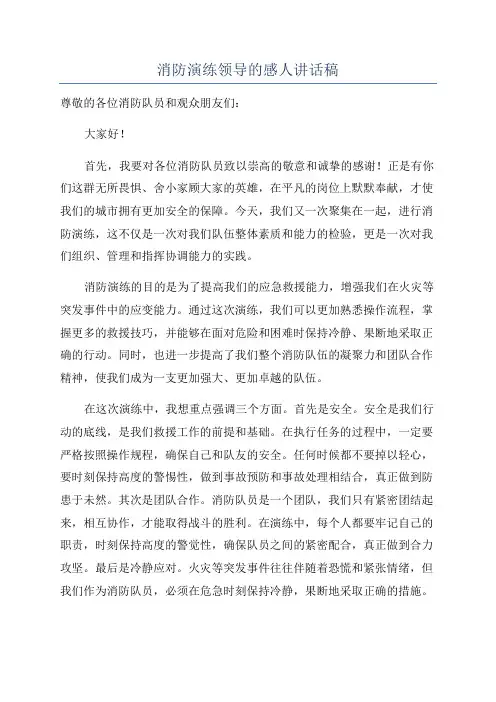 消防演练领导的感人讲话稿

尊敬的各位消防队员和观众朋友们:

大家好!

首先，我要对各位消防队员致以崇高的敬意和诚挚的感谢！正是有你们这群无所畏惧、舍小家顾大家的英雄，在平凡的岗位上默默奉献，才使我们的城市拥有更加安全的保障。今天，我们又一次聚集在一起，进行消防演练，这不仅是一次对我们队伍整体素质和能力的检验，更是一次对我们组织、管理和指挥协调能力的实践。

消防演练的目的是为了提高我们的应急救援能力，增强我们在火灾等突发事件中的应变能力。通过这次演练，我们可以更加熟悉操作流程，掌握更多的救援技巧，并能够在面对危险和困难时保持冷静、果断地采取正确的行动。同时，也进一步提高了我们整个消防队伍的凝聚力和团队合作精神，使我们成为一支更加强大、更加卓越的队伍。

在这次演练中，我想重点强调三个方面。首先是安全。安全是我们行动的底线，是我们救援工作的前提和基础。在执行任务的过程中，一定要严格按照操作规程，确保自己和队友的安全。任何时候都不要掉以轻心，要时刻保持高度的警惕性，做到事故预防和事故处理相结合，真正做到防患于未然。其次是团队合作。消防队员是一个团队，我们只有紧密团结起来，相互协作，才能取得战斗的胜利。在演练中，每个人都要牢记自己的职责，时刻保持高度的警觉性，确保队员之间的紧密配合，真正做到合力攻坚。最后是冷静应对。火灾等突发事件往往伴随着恐慌和紧张情绪，但我们作为消防队员，必须在危急时刻保持冷静，果断地采取正确的措施。